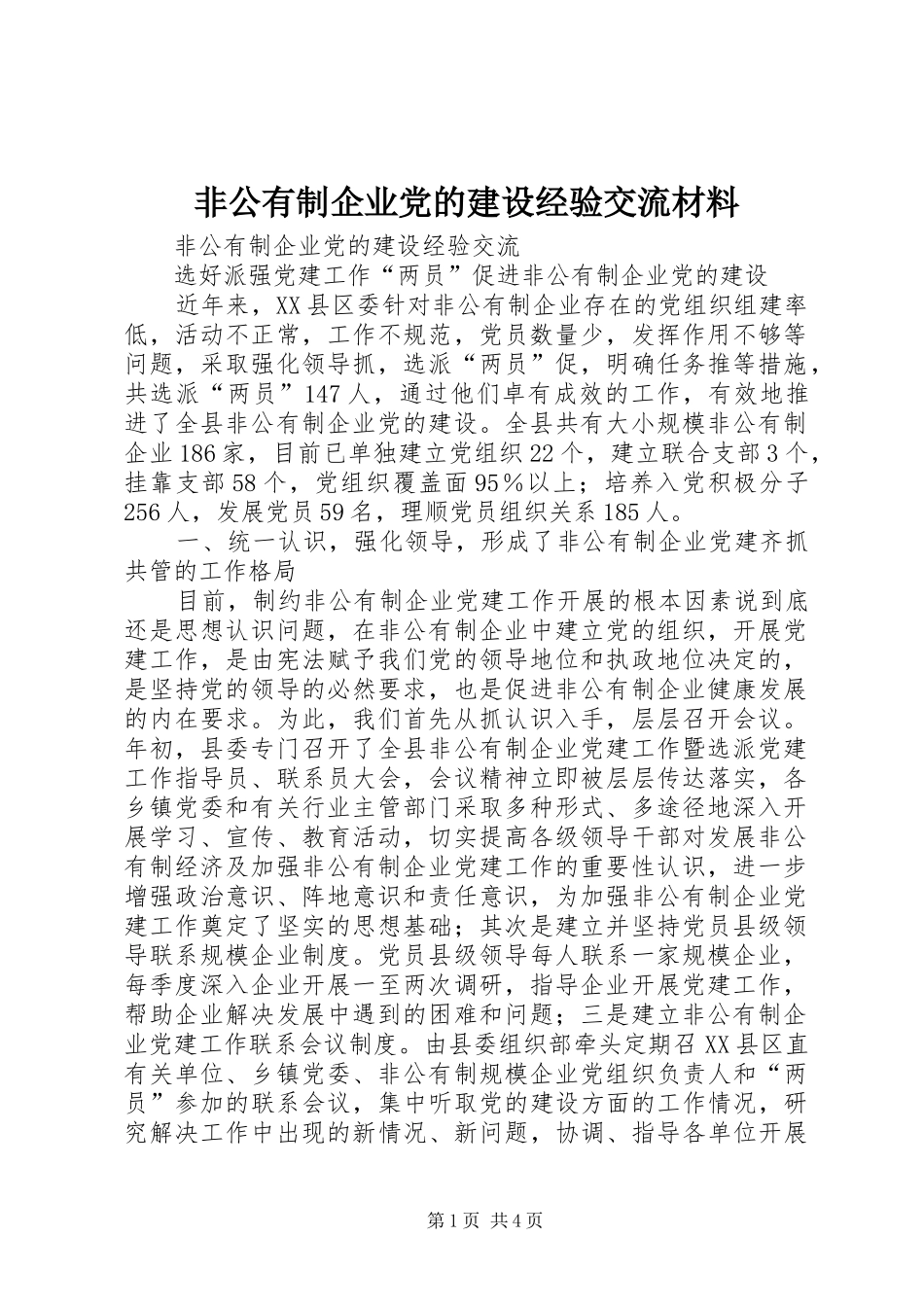 非公有制企业党的建设经验交流材料

非公有制企业党的建设经验交流

选好派强党建工作“两员”促进非公有制企业党的建设

近年来，XX县区委针对非公有制企业存在的党组织组建率低，活动不正常，工作不规范，党员数量少，发挥作用不够等问题，采取强化领导抓，选派“两员”促，明确任务推等措施，共选派“两员”147人，通过他们卓有成效的工作，有效地推进了全县非公有制企业党的建设。全县共有大小规模非公有制企业186家，目前已单独建立党组织22个，建立联合支部3个，挂靠支部58个，党组织覆盖面95%以上；培养入党积极分子256人，发展党员59名，理顺党员组织关系185人。

一、统一认识，强化领导，形成了非公有制企业党建齐抓共管的工作格局

目前，制约非公有制企业党建工作开展的根本因素说到底还是思想认识问题，在非公有制企业中建立党的组织，开展党建工作，是由宪法赋予我们党的领导地位和执政地位决定的，是坚持党的领导的必然要求，也是促进非公有制企业健康发展的内在要求。为此，我们首先从抓认识入手，层层召开会议。年初，县委专门召开了全县非公有制企业党建工作暨选派党建工作指导员、联系员大会，会议精神立即被层层传达落实，各乡镇党委和有关行业主管部门采取多种形式、多途径地深入开展学习、宣传、教育活动，切实提高各级领导干部对发展非公有制经济及加强非公有制企业党建工作的重要性认识，进一步增强政治意识、阵地意识和责任意识，为加强非公有制企业党建工作奠定了坚实的思想基础；其次是建立并坚持党员县级领导联系规模企业制度。党员县级领导每人联系一家规模企业，每季度深入企业开展一至两次调研，指导企业开展党建工作，帮助企业解决发展中遇到的困难和问题；三是建立非公有制企业党建工作联系会议制度。由县委组织部牵头定期召XX县区直有关单位、乡镇党委、非公有制规模企业党组织负责人和“两员”参加的联系会议，集中听取党的建设方面的工作情况，研究解决工作中出现的新情况、新问题，协调、指导各单位开展

第1页 共4页